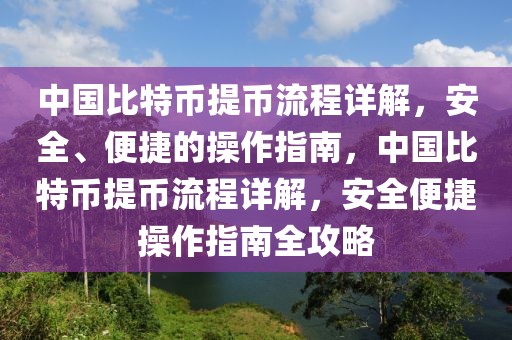 中国比特币提币流程详解，安全、便捷的操作指南，中国比特币提币流程详解，安全便捷操作指南全攻略